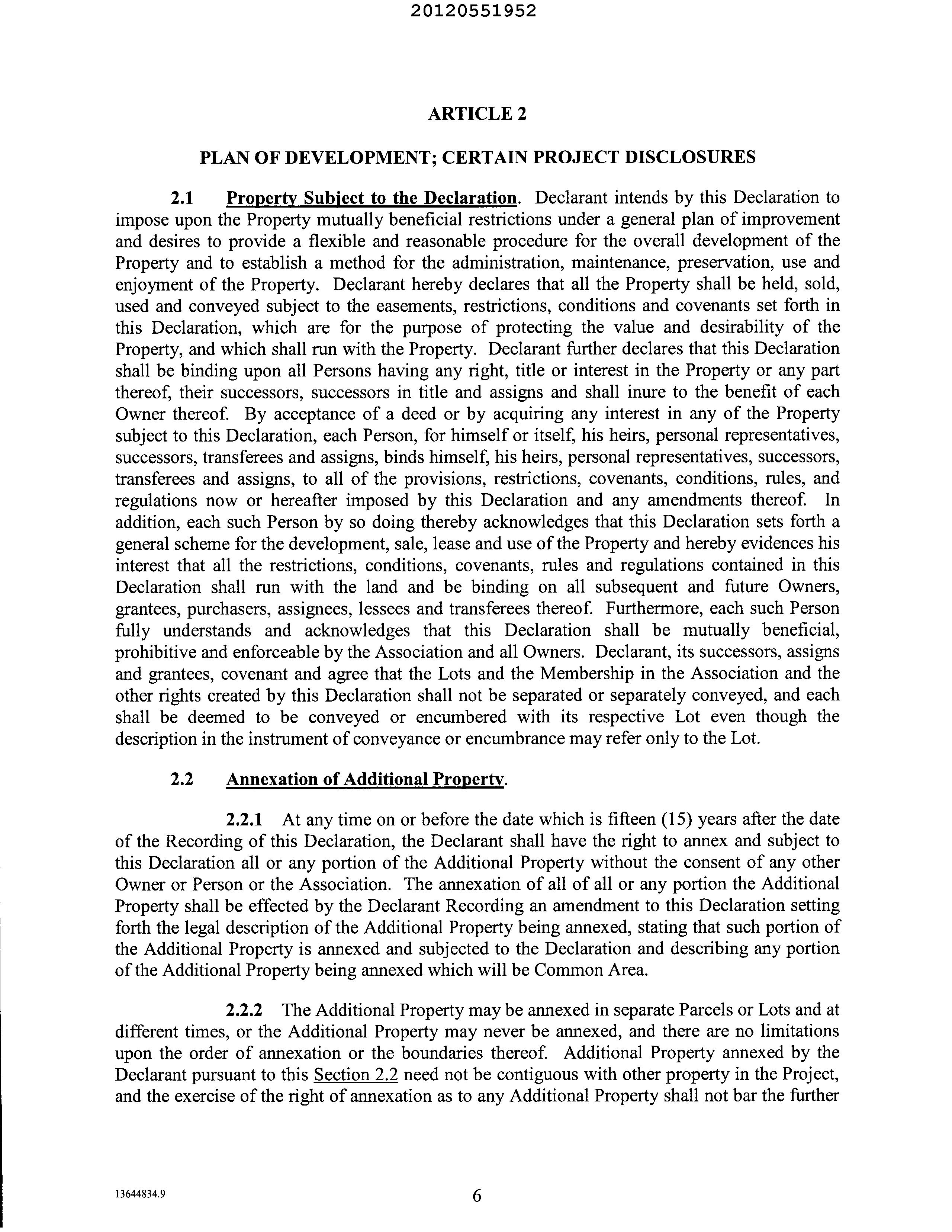 20120551952

ARTICLE 2

PLAN OF DEVELOPMENT; CERTAIN PROJECT DISCLOSURES

2.1 Property Subject to the Declaration. Declarant intends by this Declaration to impose upon the Property mutually beneficial restrictions under a general plan of improvement and desires to provide a flexible and reasonable procedure for the overall development of the Property and to establish a method for the administration, maintenance, preservation, use and enjoyment of the Property. Declarant hereby declares that all the Property shall be held, sold, used and conveyed subject to the easements, restrictions, conditions and covenants set forth in this Declaration, which are for the purpose of protecting the value and desirability of the Property, and which shall run with the Property. Declarant further declares that this Declaration shall be binding upon all Persons having any right, title or interest in the Property or any part thereof, their successors, successors in title and assigns and shall inure to the benefit of each Owner thereof. By acceptance of a deed or by acquiring any interest in any of the Property subject to this Declaration, each Person, for himself or itself, his heirs, personal representatives, successors, transferees and assigns, binds himself, his heirs, personal representatives, successors, transferees and assigns, to all of the provisions, restrictions, covenants, conditions, rules, and regulations now or hereafter imposed by this Declaration and any amendments thereof. In addition, each such Person by so doing thereby acknowledges that this Declaration sets forth a general scheme for the development, sale, lease and use of the Property and hereby evidences his interest that all the restrictions, conditions, covenants, rules and regulations contained in this Declaration shall run with the land and be binding on all subsequent and future Owners, grantees, purchasers, assignees, lessees and transferees thereof. Furthermore, each such Person fully understands and acknowledges that this Declaration shall be mutually beneficial, prohibitive and enforceable by the Association and all Owners. Declarant, its successors, assigns and grantees, covenant and agree that the Lots and the Membership in the Association and the other rights created by this Declaration shall not be separated or separately conveyed, and each shall be deemed to be conveyed or encumbered with its respective Lot even though the description in the instrument of conveyance or encumbrance may refer only to the Lot.

2.2 Annexation of Additional Property.

2.2.1 At any time on or before the date which is fifteen (15) years after the date of the Recording of this Declaration, the Declarant shall have the right to annex and subject to this Declaration all or any portion of the Additional Property without the consent of any other Owner or Person or the Association. The annexation of all of all or any portion the Additional Property shall be effected by the Declarant Recording an amendment to this Declaration setting forth the legal description of the Additional Property being annexed, stating that such portion of the Additional Property is annexed and subjected to the Declaration and describing any portion of the Additional Property being annexed which will be Common Area.

2.2.2 The Additional Property may be annexed in separate Parcels or Lots and at different times, or the Additional Property may never be annexed, and there are no limitations upon the order of annexation or the boundaries thereof. Additional Property annexed by the Declarant pursuant to this Section 2.2 need not be contiguous with other property in the Project, and the exercise of the right of annexation as to any Additional Property shall not bar the further

13644834.9

6